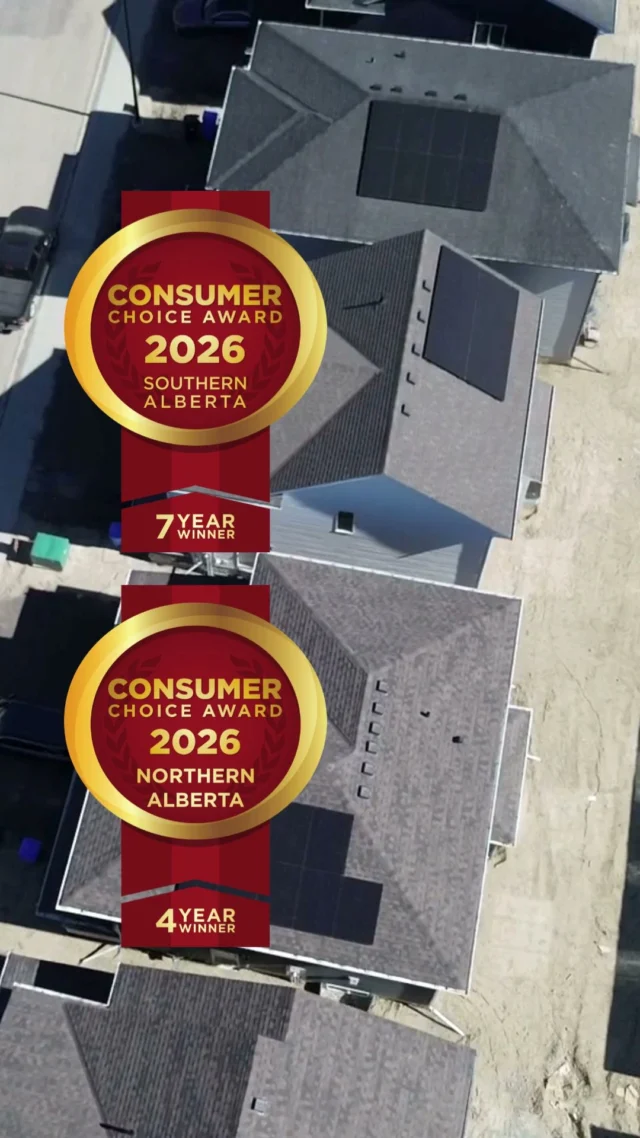 CONSUMER CHOICE AWARD 2026 SOUTHERN ALBERTA

7 YEAR WINNER

CONSUMER CHOICE AWARD 2026 NORTHERN ALBERTA

4 YEAR WINNER